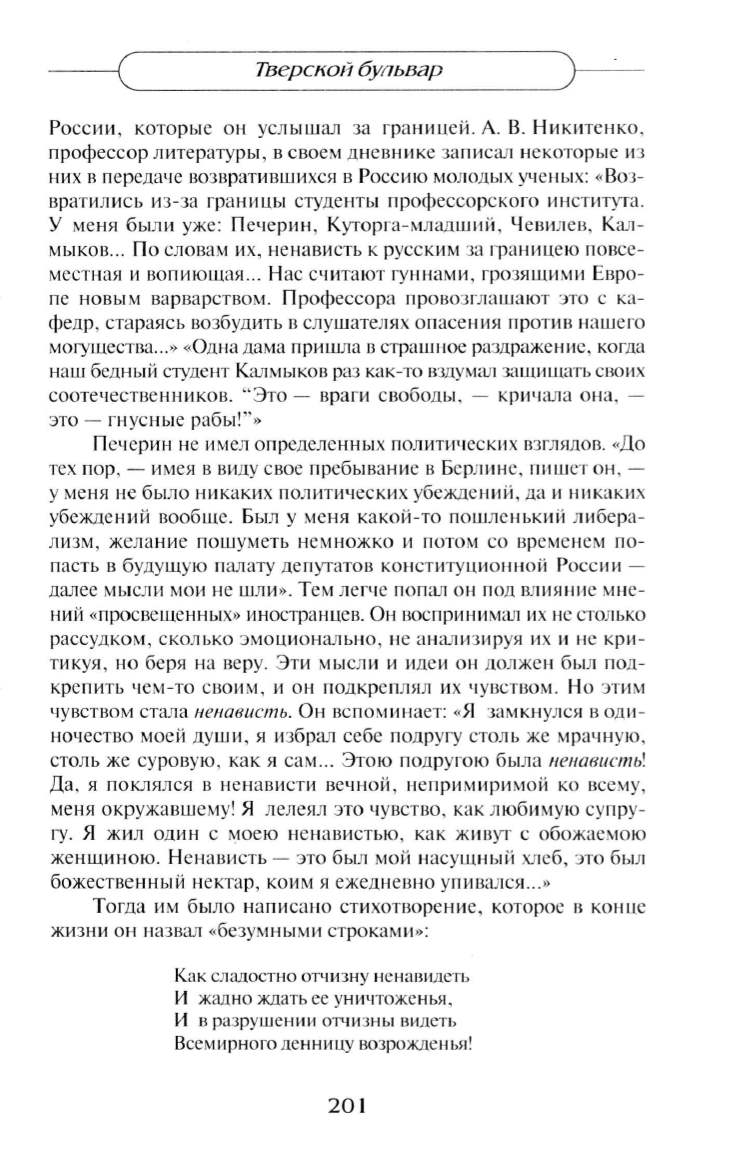 Тверской бульвар

России, которые он услышал за границей. А. В. Никитенко, профессор литературы, в своем дневнике записал некоторые из них в передаче возвратившихся в Россию молодых ученых: «Возвратились из-за границы студенты профессорского института. У меня были уже: Печерин, Куторга-младший, Чевилев, Калмыков... По словам их, ненависть к русским за границею повсеместная и вопиющая... Нас считают гуннами, грозящими Европе новым варварством. Профессора провозглашают это с кафедр, стараясь возбудить в слушателях опасения против нашего могущества...» «Одна дама пришла в страшное раздражение, когда наш бедный студент Калмыков раз как-то вздумал защищать своих соотечественников. "Это — враги свободы, — кричала она, — это — гнусные рабы!"»

Печерин не имел определенных политических взглядов. «До тех пор, — имея в виду свое пребывание в Берлине, пишет он, — у меня не было никаких политических убеждений, да и никаких убеждений вообще. Был у меня какой-то пошленький либерализм, желание пошуметь немножко и потом со временем попасть в будущую палату депутатов конституционной России — далее мысли мои не шли». Тем легче попал он под влияние мнений «просвещенных» иностранцев. Он воспринимал их не столько рассудком, сколько эмоционально, не анализируя их и не критикуя, но беря на веру. Эти мысли и идеи он должен был подкрепить чем-то своим, и он подкреплял их чувством. Но этим чувством стала ненависть. Он вспоминает: «Я замкнулся в одиночество моей души, я избрал себе подругу столь же мрачную, столь же суровую, как я сам... Этою подругою была ненависть! Да, я поклялся в ненависти вечной, непримиримой ко всему, меня окружавшему! Я лелеял это чувство, как любимую супругу. Я жил один с моею ненавистью, как живут с обожаемою женщиною. Ненависть — это был мой насущный хлеб, это был божественный нектар, коим я ежедневно упивался...»

Тогда им было написано стихотворение, которое в конце жизни он назвал «безумными строками»:

Как сладостно отчизну ненавидеть
И жадно ждать ее уничтоженья,
И в разрушении отчизны видеть
Всемирного денницу возрожденья!

201